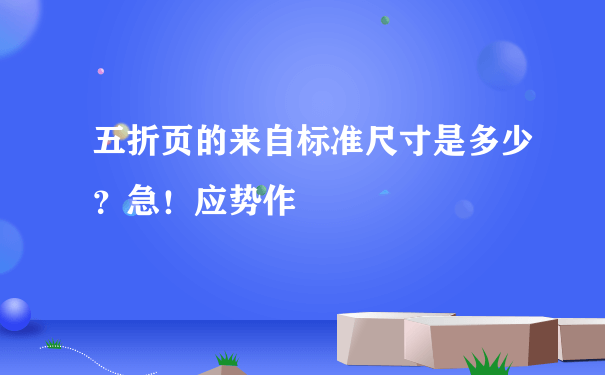 五折页的来自标准尺寸是多少？急！应势作